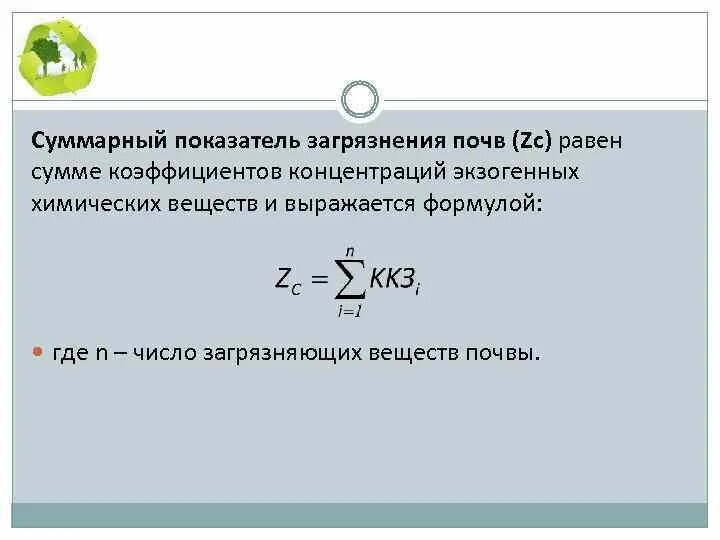 Суммарный показатель загрязнения почв (Zc) равен сумме коэффициентов концентраций экзогенных химических веществ и выражается формулой:

$Z_C = \sum_{i=1}^{n} ККЗ_i$

• где n – число загрязняющих веществ почвы.